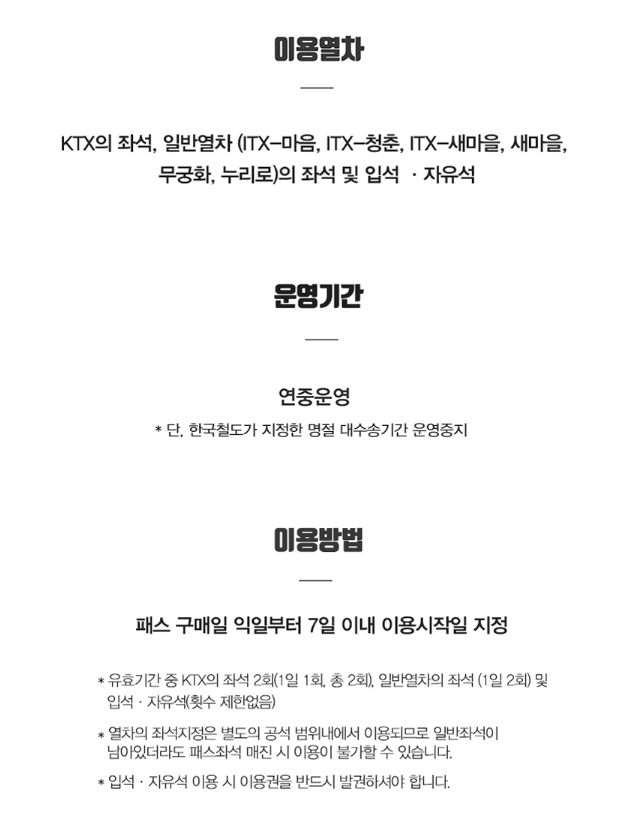 이용열차

KTX의 좌석, 일반열차 (ITX-마음, ITX-청춘, ITX-새마을, 새마을, 무궁화, 누리로)의 좌석 및 입석 · 자유석

운영기간

연중운영

* 단, 한국철도가 지정한 명절 대수송기간 운영중지

이용방법

패스 구매일 익일부터 7일 이내 이용시작일 지정

* 유효기간 중 KTX의 좌석 2회(1일 1회, 총 2회), 일반열차의 좌석 (1일 2회) 및 입석 · 자유석(횟수 제한없음)

* 열차의 좌석지정은 별도의 공석 범위내에서 이용되므로 일반좌석이 남아있더라도 패스좌석 매진 시 이용이 불가할 수 있습니다.

* 입석 · 자유석 이용 시 이용권을 반드시 발권하셔야 합니다.